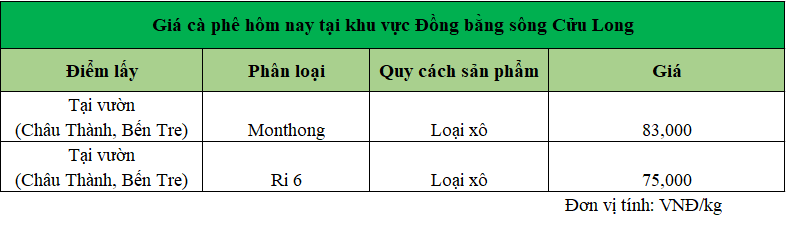 Giá cà phê hôm nay tại khu vực Đồng bằng sông Cửu Long

| Điểm lấy | Phân loại | Quy cách sản phẩm | Giá |
|---|---|---|---|
| Tại vườn (Châu Thành, Bến Tre) | Monthong | Loại xô | 83,000 |
| Tại vườn (Châu Thành, Bến Tre) | Ri 6 | Loại xô | 75,000 |

Đơn vị tính: VNĐ/kg